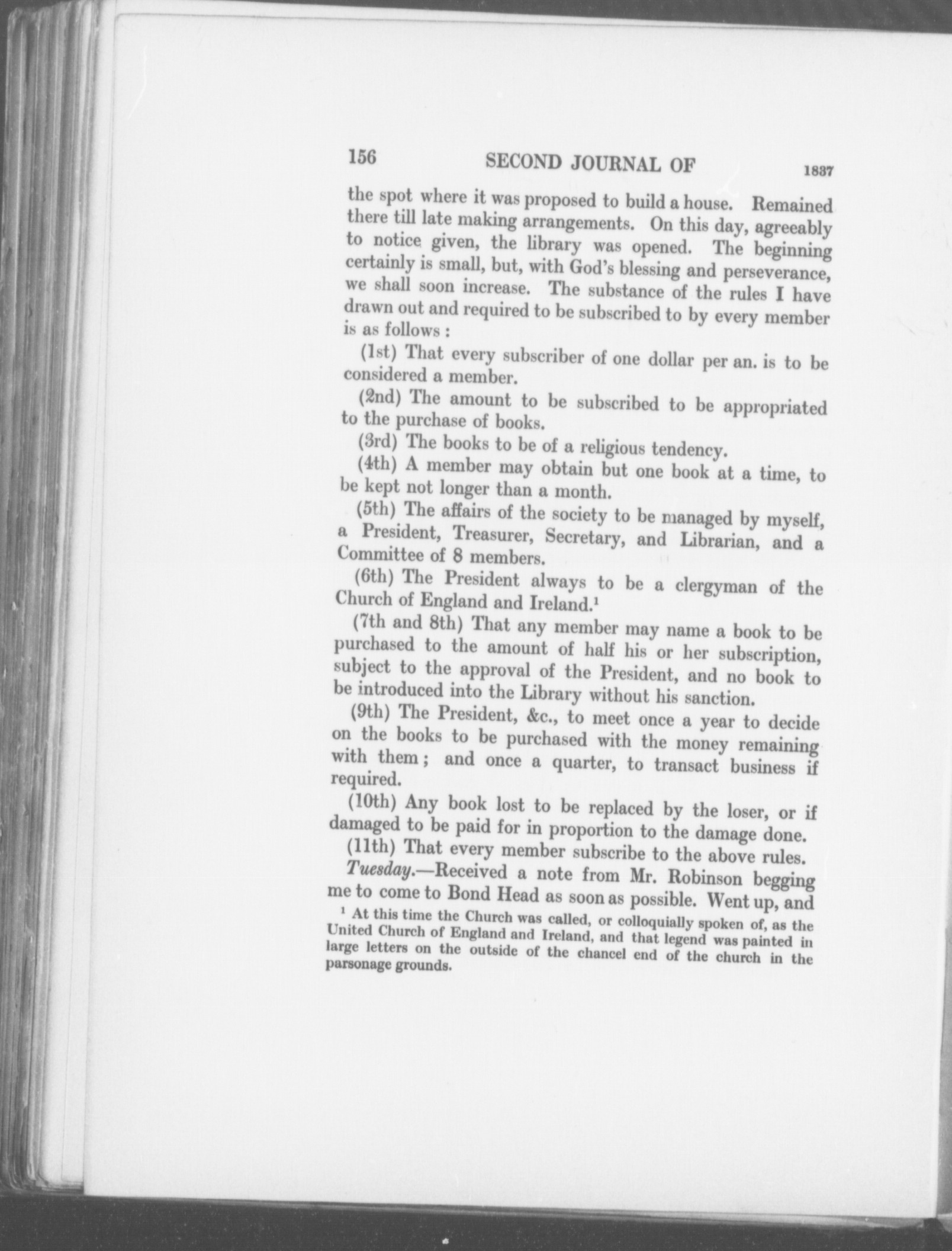 156 SECOND JOURNAL OF 1837

the spot where it was proposed to build a house. Remained there till late making arrangements. On this day, agreeably to notice given, the library was opened. The beginning certainly is small, but, with God's blessing and perseverance, we shall soon increase. The substance of the rules I have drawn out and required to be subscribed to by every member is as follows :

(1st) That every subscriber of one dollar per an. is to be considered a member.

(2nd) The amount to be subscribed to be appropriated to the purchase of books.

(3rd) The books to be of a religious tendency.

(4th) A member may obtain but one book at a time, to be kept not longer than a month.

(5th) The affairs of the society to be managed by myself, a President, Treasurer, Secretary, and Librarian, and a Committee of 8 members.

(6th) The President always to be a clergyman of the Church of England and Ireland.$^1$

(7th and 8th) That any member may name a book to be purchased to the amount of half his or her subscription, subject to the approval of the President, and no book to be introduced into the Library without his sanction.

(9th) The President, &c., to meet once a year to decide on the books to be purchased with the money remaining with them ; and once a quarter, to transact business if required.

(10th) Any book lost to be replaced by the loser, or if damaged to be paid for in proportion to the damage done.

(11th) That every member subscribe to the above rules.

Tuesday.—Received a note from Mr. Robinson begging me to come to Bond Head as soon as possible. Went up, and

$^1$ At this time the Church was called, or colloquially spoken of, as the United Church of England and Ireland, and that legend was painted in large letters on the outside of the chancel end of the church in the parsonage grounds.